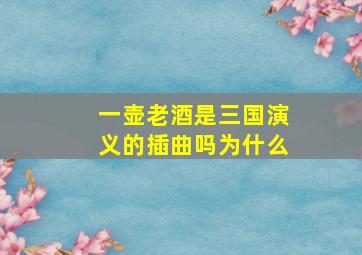 一壶老酒是三国演义的插曲吗为什么